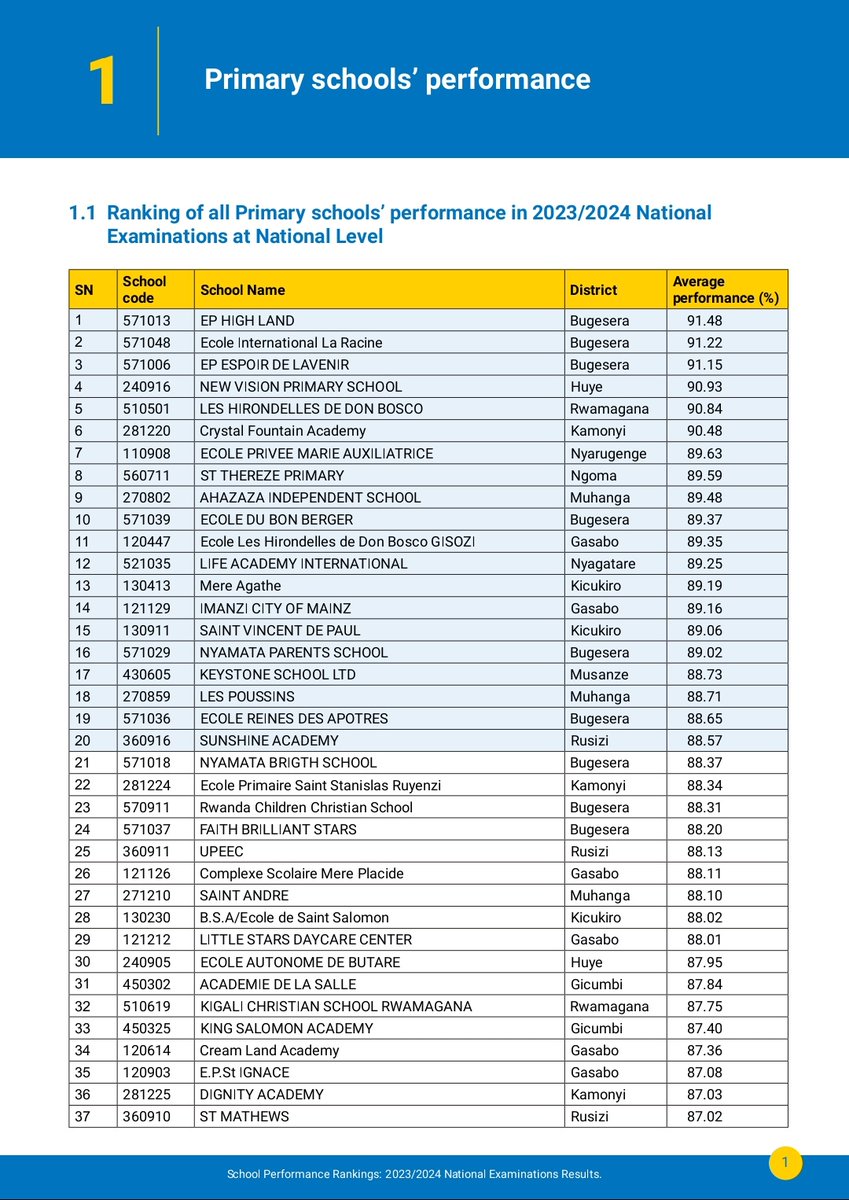 1

Primary schools' performance

1.1 Ranking of all Primary schools' performance in 2023/2024 National Examinations at National Level

| SN | School code | School Name | District | Average performance (%) |
|---|---|---|---|---|
| 1 | 571013 | EP HIGH LAND | Bugesera | 91.48 |
| 2 | 571048 | Ecole International La Racine | Bugesera | 91.22 |
| 3 | 571006 | EP ESPOIR DE LAVENIR | Bugesera | 91.15 |
| 4 | 240916 | NEW VISION PRIMARY SCHOOL | Huye | 90.93 |
| 5 | 510501 | LES HIRONDELLES DE DON BOSCO | Rwamagana | 90.84 |
| 6 | 281220 | Crystal Fountain Academy | Kamonyi | 90.48 |
| 7 | 110908 | ECOLE PRIVEE MARIE AUXILIATRICE | Nyarugenge | 89.63 |
| 8 | 560711 | ST THEREZE PRIMARY | Ngoma | 89.59 |
| 9 | 270802 | AHAZAZA INDEPENDENT SCHOOL | Muhanga | 89.48 |
| 10 | 571039 | ECOLE DU BON BERGER | Bugesera | 89.37 |
| 11 | 120447 | Ecole Les Hirondelles de Don Bosco GISOZI | Gasabo | 89.35 |
| 12 | 521035 | LIFE ACADEMY INTERNATIONAL | Nyagatare | 89.25 |
| 13 | 130413 | Mere Agathe | Kicukiro | 89.19 |
| 14 | 121129 | IMANZI CITY OF MAINZ | Gasabo | 89.16 |
| 15 | 130911 | SAINT VINCENT DE PAUL | Kicukiro | 89.06 |
| 16 | 571029 | NYAMATA PARENTS SCHOOL | Bugesera | 89.02 |
| 17 | 430605 | KEYSTONE SCHOOL LTD | Musanze | 88.73 |
| 18 | 270859 | LES POUSSINS | Muhanga | 88.71 |
| 19 | 571036 | ECOLE REINES DES APOTRES | Bugesera | 88.65 |
| 20 | 360916 | SUNSHINE ACADEMY | Rusizi | 88.57 |
| 21 | 571018 | NYAMATA BRIGTH SCHOOL | Bugesera | 88.37 |
| 22 | 281224 | Ecole Primaire Saint Stanislas Ruyenzi | Kamonyi | 88.34 |
| 23 | 570911 | Rwanda Children Christian School | Bugesera | 88.31 |
| 24 | 571037 | FAITH BRILLIANT STARS | Bugesera | 88.20 |
| 25 | 360911 | UPEEC | Rusizi | 88.13 |
| 26 | 121126 | Complexe Scolaire Mere Placide | Gasabo | 88.11 |
| 27 | 271210 | SAINT ANDRE | Muhanga | 88.10 |
| 28 | 130230 | B.S.A/Ecole de Saint Salomon | Kicukiro | 88.02 |
| 29 | 121212 | LITTLE STARS DAYCARE CENTER | Gasabo | 88.01 |
| 30 | 240905 | ECOLE AUTONOME DE BUTARE | Huye | 87.95 |
| 31 | 450302 | ACADEMIE DE LA SALLE | Gicumbi | 87.84 |
| 32 | 510619 | KIGALI CHRISTIAN SCHOOL RWAMAGANA | Rwamagana | 87.75 |
| 33 | 450325 | KING SALOMON ACADEMY | Gicumbi | 87.40 |
| 34 | 120614 | Cream Land Academy | Gasabo | 87.36 |
| 35 | 120903 | E.P.St IGNACE | Gasabo | 87.08 |
| 36 | 281225 | DIGNITY ACADEMY | Kamonyi | 87.03 |
| 37 | 360910 | ST MATHEWS | Rusizi | 87.02 |

School Performance Rankings: 2023/2024 National Examinations Results.

1